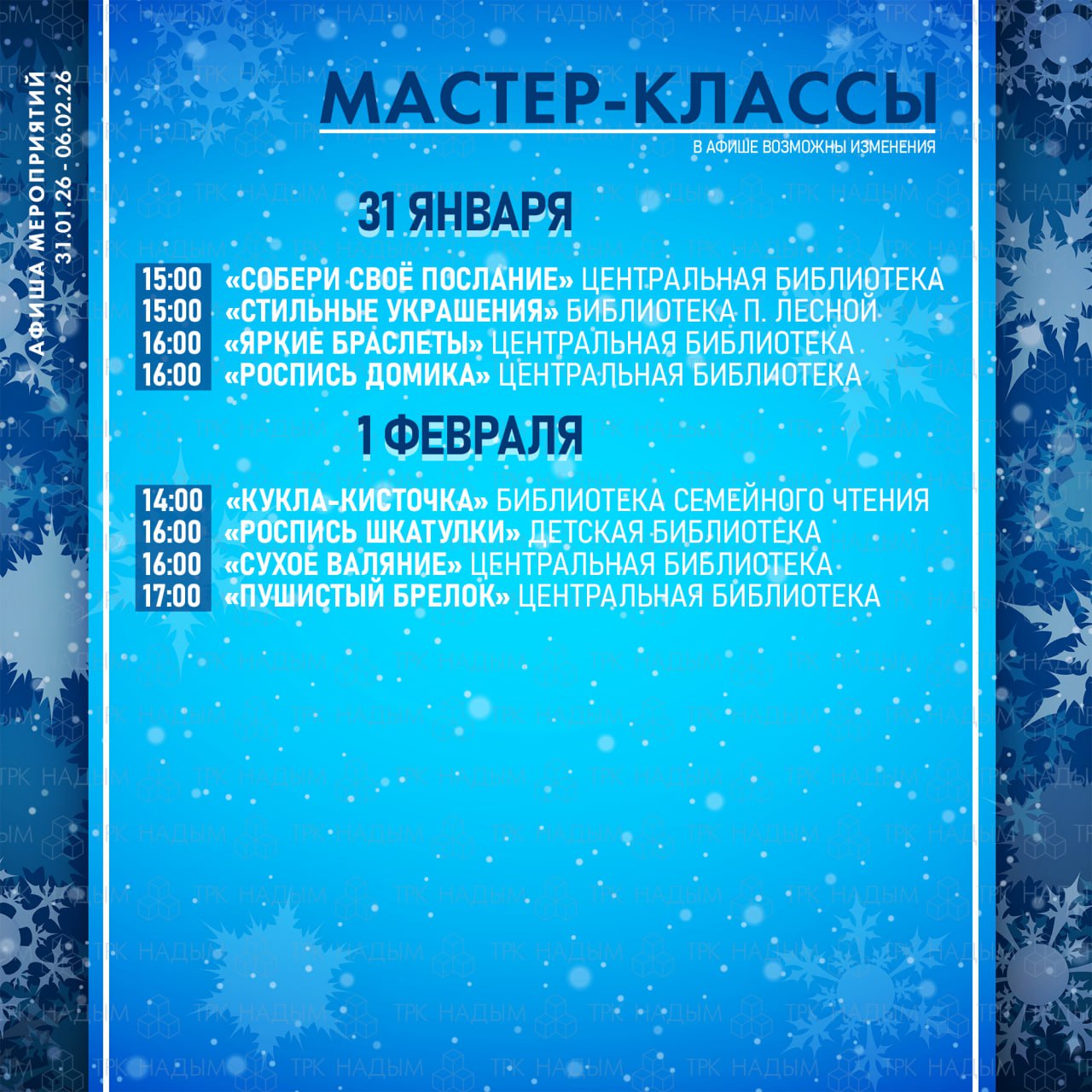 АФИША МЕРОПРИЯТИЙ
31.01.26 - 06.02.26

МАСТЕР-КЛАССЫ
В АФИШЕ ВОЗМОЖНЫ ИЗМЕНЕНИЯ

31 ЯНВАРЯ

15:00 «СОБЕРИ СВОЁ ПОСЛАНИЕ» ЦЕНТРАЛЬНАЯ БИБЛИОТЕКА
15:00 «СТИЛЬНЫЕ УКРАШЕНИЯ» БИБЛИОТЕКА П. ЛЕСНОЙ
16:00 «ЯРКИЕ БРАСЛЕТЫ» ЦЕНТРАЛЬНАЯ БИБЛИОТЕКА
16:00 «РОСПИСЬ ДОМИКА» ЦЕНТРАЛЬНАЯ БИБЛИОТЕКА

1 ФЕВРАЛЯ

14:00 «КУКЛА-КИСТОЧКА» БИБЛИОТЕКА СЕМЕЙНОГО ЧТЕНИЯ
16:00 «РОСПИСЬ ШКАТУЛКИ» ДЕТСКАЯ БИБЛИОТЕКА
16:00 «СУХОЕ ВАЛЯНИЕ» ЦЕНТРАЛЬНАЯ БИБЛИОТЕКА
17:00 «ПУШИСТЫЙ БРЕЛОК» ЦЕНТРАЛЬНАЯ БИБЛИОТЕКА

ТРК НАДЫМ